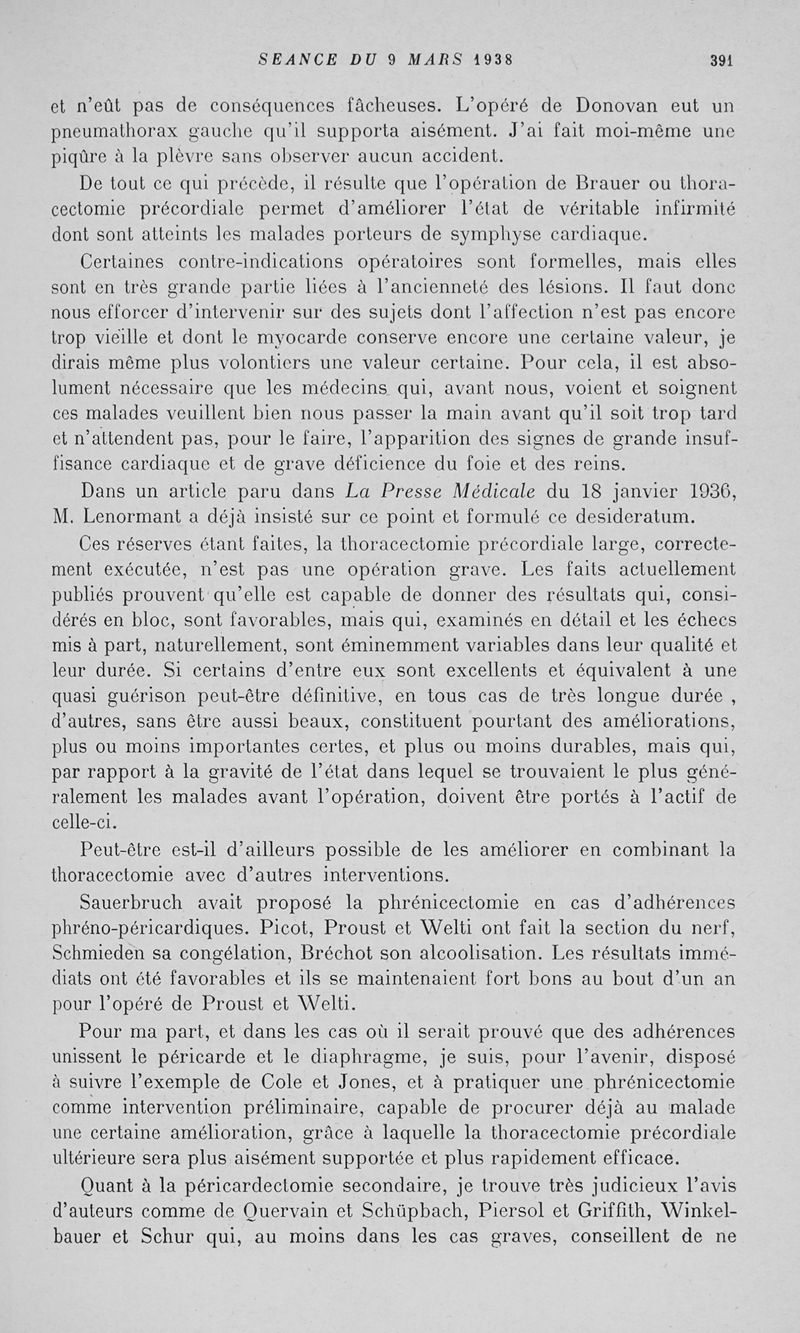 SEANCE DU 9 MARS 1938 391

et n'eût pas de conséquences fâcheuses. L'opéré de Donovan eut un pneumathorax gauche qu'il supporta aisément. J'ai fait moi-même une piqûre à la plèvre sans observer aucun accident.

De tout ce qui précède, il résulte que l'opération de Brauer ou thoracectomie précordiale permet d'améliorer l'état de véritable infirmité dont sont atteints les malades porteurs de symphyse cardiaque.

Certaines contre-indications opératoires sont formelles, mais elles sont en très grande partie liées à l'ancienneté des lésions. Il faut donc nous efforcer d'intervenir sur des sujets dont l'affection n'est pas encore trop vieille et dont le myocarde conserve encore une certaine valeur, je dirais même plus volontiers une valeur certaine. Pour cela, il est absolument nécessaire que les médecins qui, avant nous, voient et soignent ces malades veuillent bien nous passer la main avant qu'il soit trop tard et n'attendent pas, pour le faire, l'apparition des signes de grande insuffisance cardiaque et de grave déficience du foie et des reins.

Dans un article paru dans La Presse Médicale du 18 janvier 1936, M. Lenormant a déjà insisté sur ce point et formulé ce desideratum.

Ces réserves étant faites, la thoracectomie précordiale large, correctement exécutée, n'est pas une opération grave. Les faits actuellement publiés prouvent qu'elle est capable de donner des résultats qui, considérés en bloc, sont favorables, mais qui, examinés en détail et les échecs mis à part, naturellement, sont éminemment variables dans leur qualité et leur durée. Si certains d'entre eux sont excellents et équivalent à une quasi guérison peut-être définitive, en tous cas de très longue durée , d'autres, sans être aussi beaux, constituent pourtant des améliorations, plus ou moins importantes certes, et plus ou moins durables, mais qui, par rapport à la gravité de l'état dans lequel se trouvaient le plus généralement les malades avant l'opération, doivent être portés à l'actif de celle-ci.

Peut-être est-il d'ailleurs possible de les améliorer en combinant la thoracectomie avec d'autres interventions.

Sauerbruch avait proposé la phrénicectomie en cas d'adhérences phréno-péricardiques. Picot, Proust et Welti ont fait la section du nerf, Schmieden sa congélation, Bréchot son alcoolisation. Les résultats immédiats ont été favorables et ils se maintenaient fort bons au bout d'un an pour l'opéré de Proust et Welti.

Pour ma part, et dans les cas où il serait prouvé que des adhérences unissent le péricarde et le diaphragme, je suis, pour l'avenir, disposé à suivre l'exemple de Cole et Jones, et à pratiquer une phrénicectomie comme intervention préliminaire, capable de procurer déjà au malade une certaine amélioration, grâce à laquelle la thoracectomie précordiale ultérieure sera plus aisément supportée et plus rapidement efficace.

Quant à la péricardectomie secondaire, je trouve très judicieux l'avis d'auteurs comme de Quervain et Schüpbach, Piersol et Griffith, Winkelbauer et Schur qui, au moins dans les cas graves, conseillent de ne